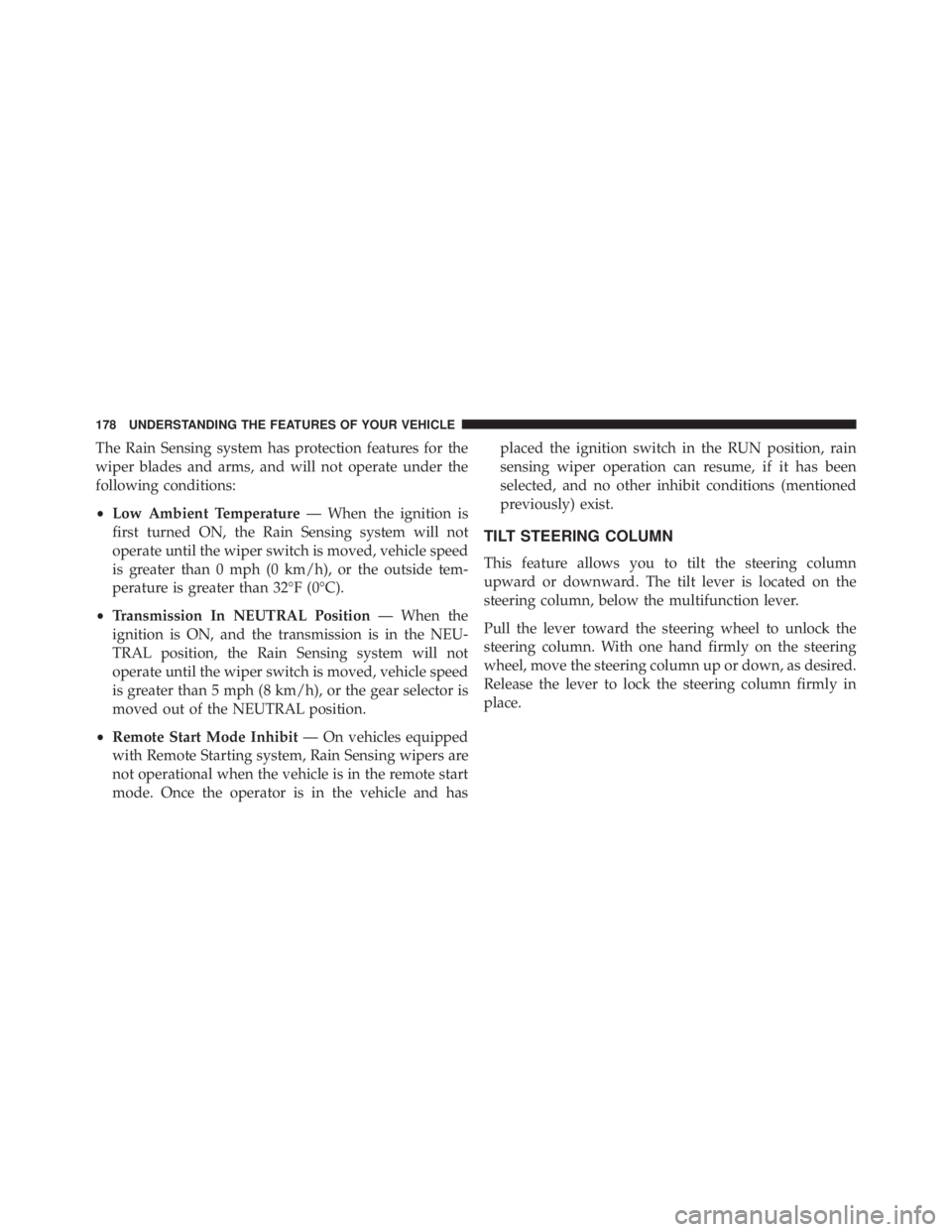 178 UNDERSTANDING THE FEATURES OF YOUR VEHICLE

The Rain Sensing system has protection features for the wiper blades and arms, and will not operate under the following conditions:

• Low Ambient Temperature — When the ignition is first turned ON, the Rain Sensing system will not operate until the wiper switch is moved, vehicle speed is greater than 0 mph (0 km/h), or the outside temperature is greater than 32°F (0°C).

• Transmission In NEUTRAL Position — When the ignition is ON, and the transmission is in the NEUTRAL position, the Rain Sensing system will not operate until the wiper switch is moved, vehicle speed is greater than 5 mph (8 km/h), or the gear selector is moved out of the NEUTRAL position.

• Remote Start Mode Inhibit — On vehicles equipped with Remote Starting system, Rain Sensing wipers are not operational when the vehicle is in the remote start mode. Once the operator is in the vehicle and has placed the ignition switch in the RUN position, rain sensing wiper operation can resume, if it has been selected, and no other inhibit conditions (mentioned previously) exist.

TILT STEERING COLUMN

This feature allows you to tilt the steering column upward or downward. The tilt lever is located on the steering column, below the multifunction lever.

Pull the lever toward the steering wheel to unlock the steering column. With one hand firmly on the steering wheel, move the steering column up or down, as desired. Release the lever to lock the steering column firmly in place.

carmanualsonline.info